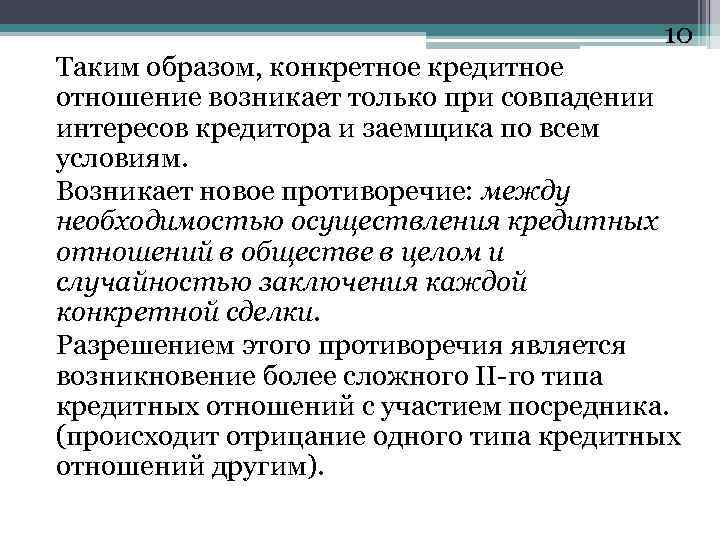 10

Таким образом, конкретное кредитное отношение возникает только при совпадении интересов кредитора и заемщика по всем условиям.

Возникает новое противоречие: между необходимостью осуществления кредитных отношений в обществе в целом и случайностью заключения каждой конкретной сделки.

Разрешением этого противоречия является возникновение более сложного II-го типа кредитных отношений с участием посредника. (происходит отрицание одного типа кредитных отношений другим).